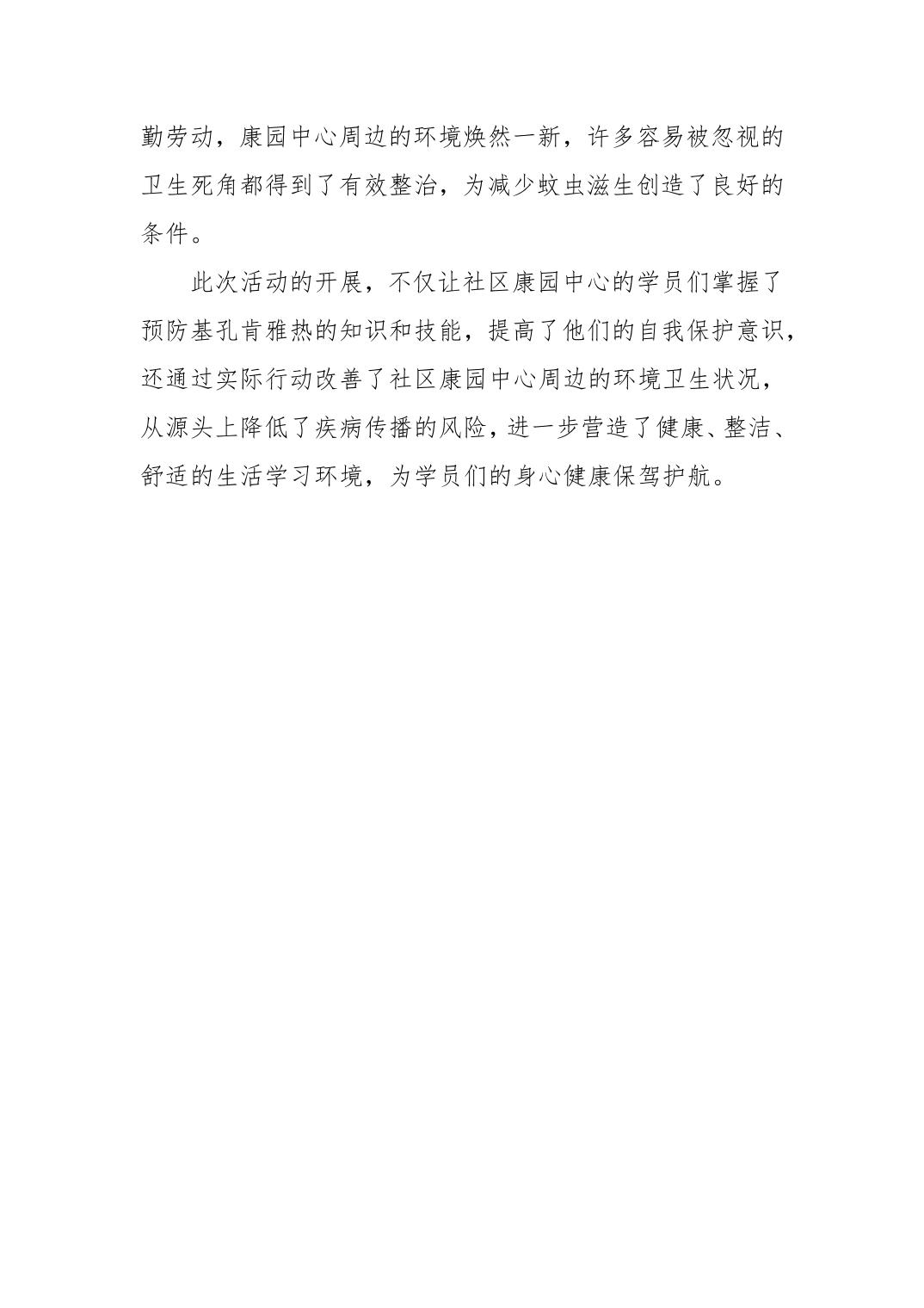 勤劳动，康园中心周边的环境焕然一新，许多容易被忽视的卫生死角都得到了有效整治，为减少蚊虫滋生创造了良好的条件。

此次活动的开展，不仅让社区康园中心的学员们掌握了预防基孔肯雅热的知识和技能，提高了他们的自我保护意识，还通过实际行动改善了社区康园中心周边的环境卫生状况，从源头上降低了疾病传播的风险，进一步营造了健康、整洁、舒适的生活学习环境，为学员们的身心健康保驾护航。